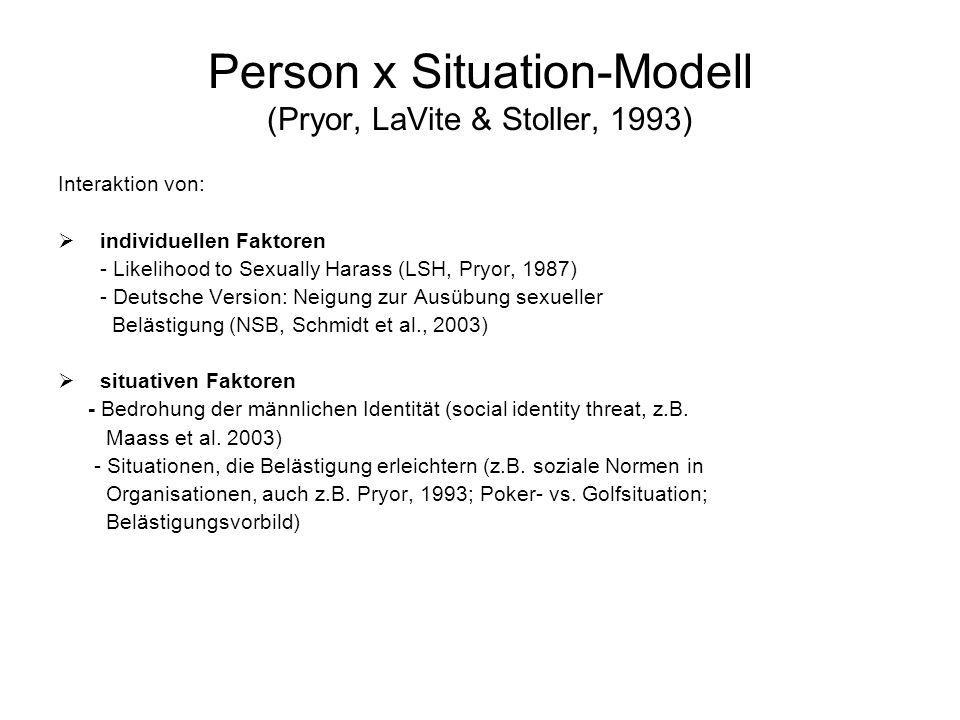 Person x Situation-Modell
(Pryor, LaVite & Stoller, 1993)

Interaktion von:

➢ individuellen Faktoren
- Likelihood to Sexually Harass (LSH, Pryor, 1987)
- Deutsche Version: Neigung zur Ausübung sexueller Belästigung (NSB, Schmidt et al., 2003)

➢ situativen Faktoren
- Bedrohung der männlichen Identität (social identity threat, z.B. Maass et al. 2003)
- Situationen, die Belästigung erleichtern (z.B. soziale Normen in Organisationen, auch z.B. Pryor, 1993; Poker- vs. Golfsituation; Belästigungsvorbild)